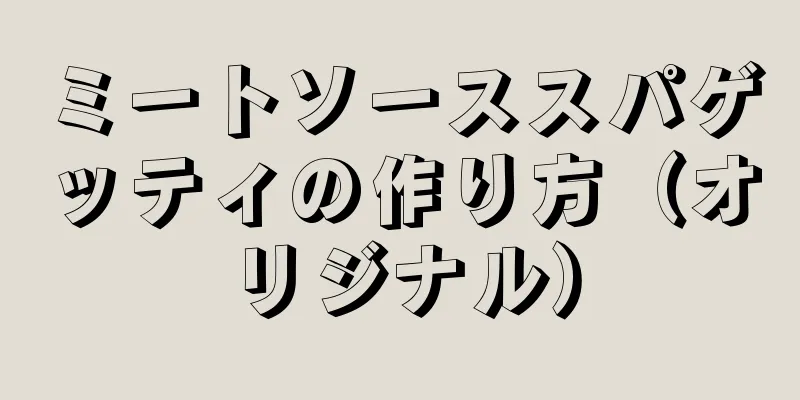 ミートソーススパゲッティの作り方（オリジナル）